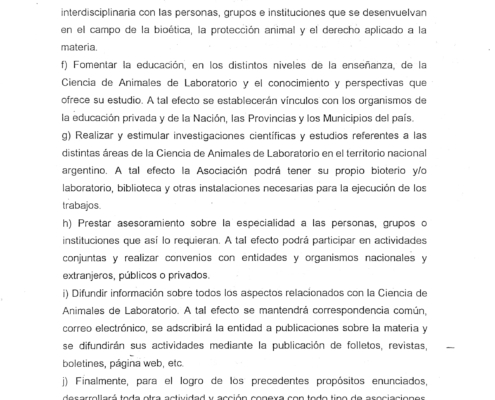 interdisciplinaria con las personas, grupos e instituciones que se desenvuelvan en el campo de la bioética, la protección animal y el derecho aplicado a la materia.

f) Fomentar la educación, en los distintos niveles de la enseñanza, de la Ciencia de Animales de Laboratorio y el conocimiento y perspectivas que ofrece su estudio. A tal efecto se establecerán vínculos con los organismos de la educación privada y de la Nación, las Provincias y los Municipios del país.

g) Realizar y estimular investigaciones científicas y estudios referentes a las distintas áreas de la Ciencia de Animales de Laboratorio en el territorio nacional argentino. A tal efecto la Asociación podrá tener su propio bioterio y/o laboratorio, biblioteca y otras instalaciones necesarias para la ejecución de los trabajos.

h) Prestar asesoramiento sobre la especialidad a las personas, grupos o instituciones que así lo requieran. A tal efecto podrá participar en actividades conjuntas y realizar convenios con entidades y organismos nacionales y extranjeros, públicos o privados.

i) Difundir información sobre todos los aspectos relacionados con la Ciencia de Animales de Laboratorio. A tal efecto se mantendrá correspondencia común, correo electrónico, se adscribirá la entidad a publicaciones sobre la materia y se difundirán sus actividades mediante la publicación de folletos, revistas, boletines, página web, etc.

j) Finalmente, para el logro de los precedentes propósitos enunciados, desarrollará toda otra actividad y acción conexa con todo tipo de asociaciones